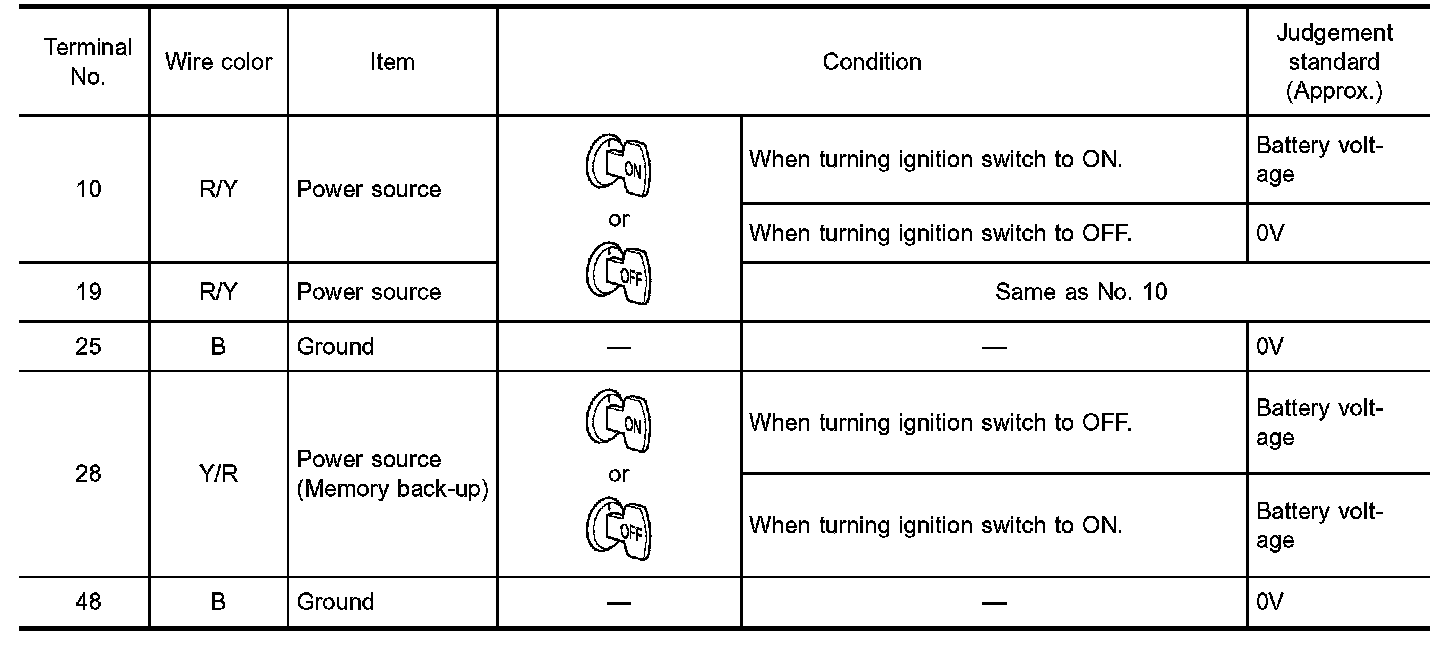 | Terminal No. | Wire color | Item | Condition | | Judgement standard (Approx.) |
|---|---|---|---|---|---|
| 10 | R/Y | Power source | ON or OFF | When turning ignition switch to ON. | Battery voltage |
| | | | | When turning ignition switch to OFF. | 0V |
| 19 | R/Y | Power source | | Same as No. 10 | |
| 25 | B | Ground | — | — | 0V |
| 28 | Y/R | Power source (Memory back-up) | ON or OFF | When turning ignition switch to OFF. | Battery voltage |
| | | | | When turning ignition switch to ON. | Battery voltage |
| 48 | B | Ground | — | — | 0V |